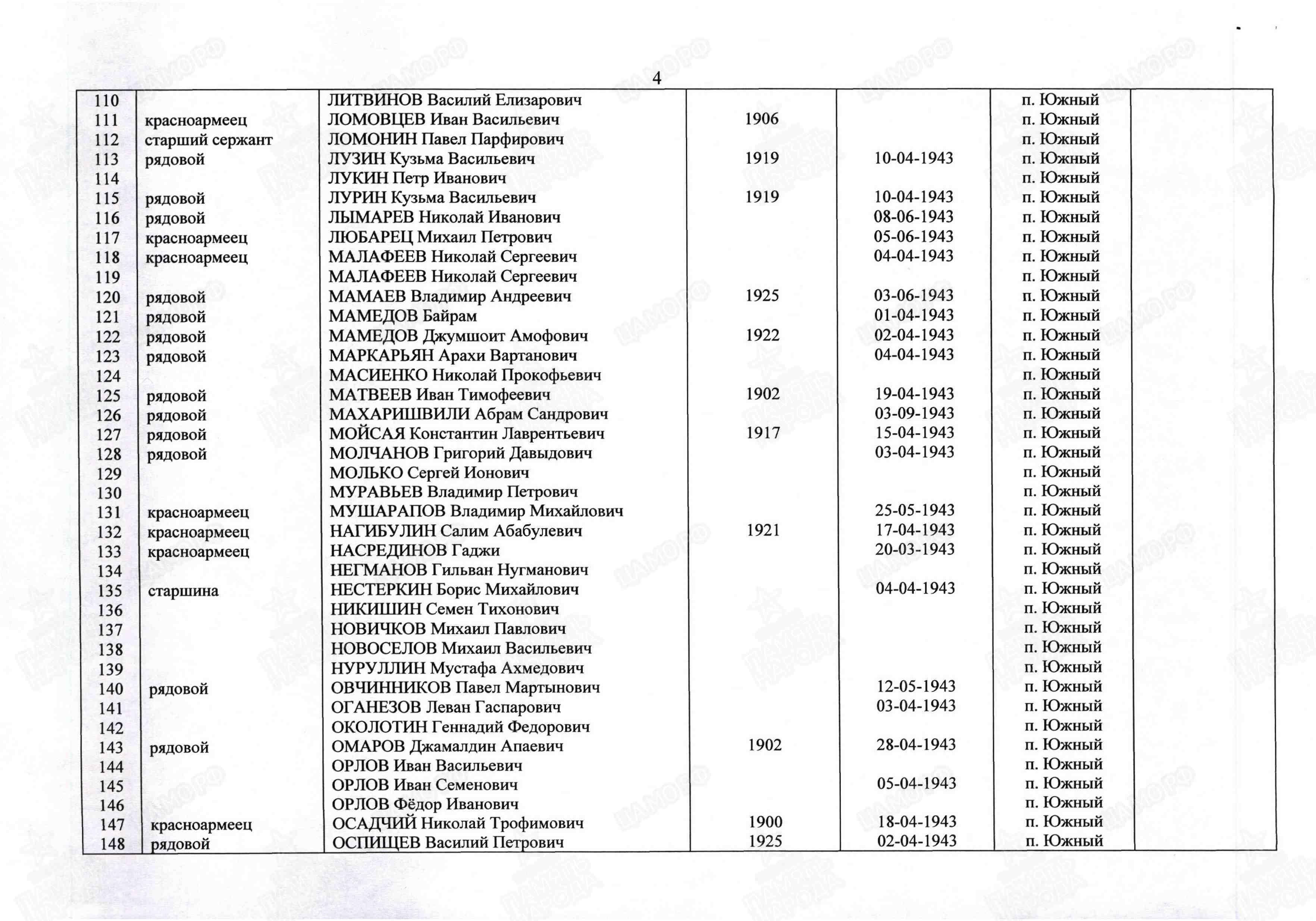 4

| | | | | | | |
|---|---|---|---|---|---|---|
| 110 | | ЛИТВИНОВ Василий Елизарович | | | п. Южный | |
| 111 | красноармеец | ЛОМОВЦЕВ Иван Васильевич | 1906 | | п. Южный | |
| 112 | старший сержант | ЛОМОНИН Павел Парфирович | | | п. Южный | |
| 113 | рядовой | ЛУЗИН Кузьма Васильевич | 1919 | 10-04-1943 | п. Южный | |
| 114 | | ЛУКИН Петр Иванович | | | п. Южный | |
| 115 | рядовой | ЛУРИН Кузьма Васильевич | 1919 | 10-04-1943 | п. Южный | |
| 116 | рядовой | ЛЫМАРЕВ Николай Иванович | | 08-06-1943 | п. Южный | |
| 117 | красноармеец | ЛЮБАРЕЦ Михаил Петрович | | 05-06-1943 | п. Южный | |
| 118 | красноармеец | МАЛАФЕЕВ Николай Сергеевич | | 04-04-1943 | п. Южный | |
| 119 | | МАЛАФЕЕВ Николай Сергеевич | | | п. Южный | |
| 120 | рядовой | МАМАЕВ Владимир Андреевич | 1925 | 03-06-1943 | п. Южный | |
| 121 | рядовой | МАМЕДОВ Байрам | | 01-04-1943 | п. Южный | |
| 122 | рядовой | МАМЕДОВ Джумшоит Амофович | 1922 | 02-04-1943 | п. Южный | |
| 123 | рядовой | МАРКАРЬЯН Арахи Вартанович | | 04-04-1943 | п. Южный | |
| 124 | | МАСИЕНКО Николай Прокофьевич | | | п. Южный | |
| 125 | рядовой | МАТВЕЕВ Иван Тимофеевич | 1902 | 19-04-1943 | п. Южный | |
| 126 | рядовой | МАХАРИШВИЛИ Абрам Сандрович | | 03-09-1943 | п. Южный | |
| 127 | рядовой | МОЙСАЯ Константин Лаврентьевич | 1917 | 15-04-1943 | п. Южный | |
| 128 | рядовой | МОЛЧАНОВ Григорий Давыдович | | 03-04-1943 | п. Южный | |
| 129 | | МОЛЬКО Сергей Ионович | | | п. Южный | |
| 130 | | МУРАВЬЕВ Владимир Петрович | | | п. Южный | |
| 131 | красноармеец | МУШАРАПОВ Владимир Михайлович | | 25-05-1943 | п. Южный | |
| 132 | красноармеец | НАГИБУЛИН Салим Абабулевич | 1921 | 17-04-1943 | п. Южный | |
| 133 | красноармеец | НАСРЕДИНОВ Гаджи | | 20-03-1943 | п. Южный | |
| 134 | | НЕГМАНОВ Гильван Нугманович | | | п. Южный | |
| 135 | старшина | НЕСТЕРКИН Борис Михайлович | | 04-04-1943 | п. Южный | |
| 136 | | НИКИШИН Семен Тихонович | | | п. Южный | |
| 137 | | НОВИЧКОВ Михаил Павлович | | | п. Южный | |
| 138 | | НОВОСЕЛОВ Михаил Васильевич | | | п. Южный | |
| 139 | | НУРУЛЛИН Мустафа Ахмедович | | | п. Южный | |
| 140 | рядовой | ОВЧИННИКОВ Павел Мартынович | | 12-05-1943 | п. Южный | |
| 141 | | ОГАНЕЗОВ Леван Гаспарович | | 03-04-1943 | п. Южный | |
| 142 | | ОКОЛОТИН Геннадий Федорович | | | п. Южный | |
| 143 | рядовой | ОМАРОВ Джамалдин Апаевич | 1902 | 28-04-1943 | п. Южный | |
| 144 | | ОРЛОВ Иван Васильевич | | | п. Южный | |
| 145 | | ОРЛОВ Иван Семенович | | 05-04-1943 | п. Южный | |
| 146 | | ОРЛОВ Фёдор Иванович | | | п. Южный | |
| 147 | красноармеец | ОСАДЧИЙ Николай Трофимович | 1900 | 18-04-1943 | п. Южный | |
| 148 | рядовой | ОСПИЩЕВ Василий Петрович | 1925 | 02-04-1943 | п. Южный | |